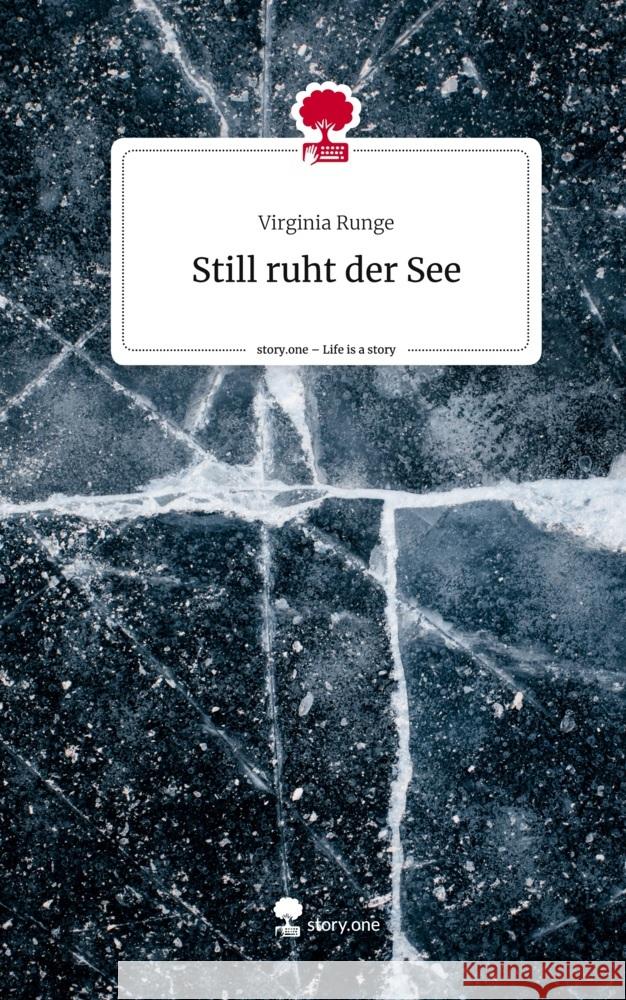 Virginia Runge

Still ruht der See

story.one – Life is a story

story.one